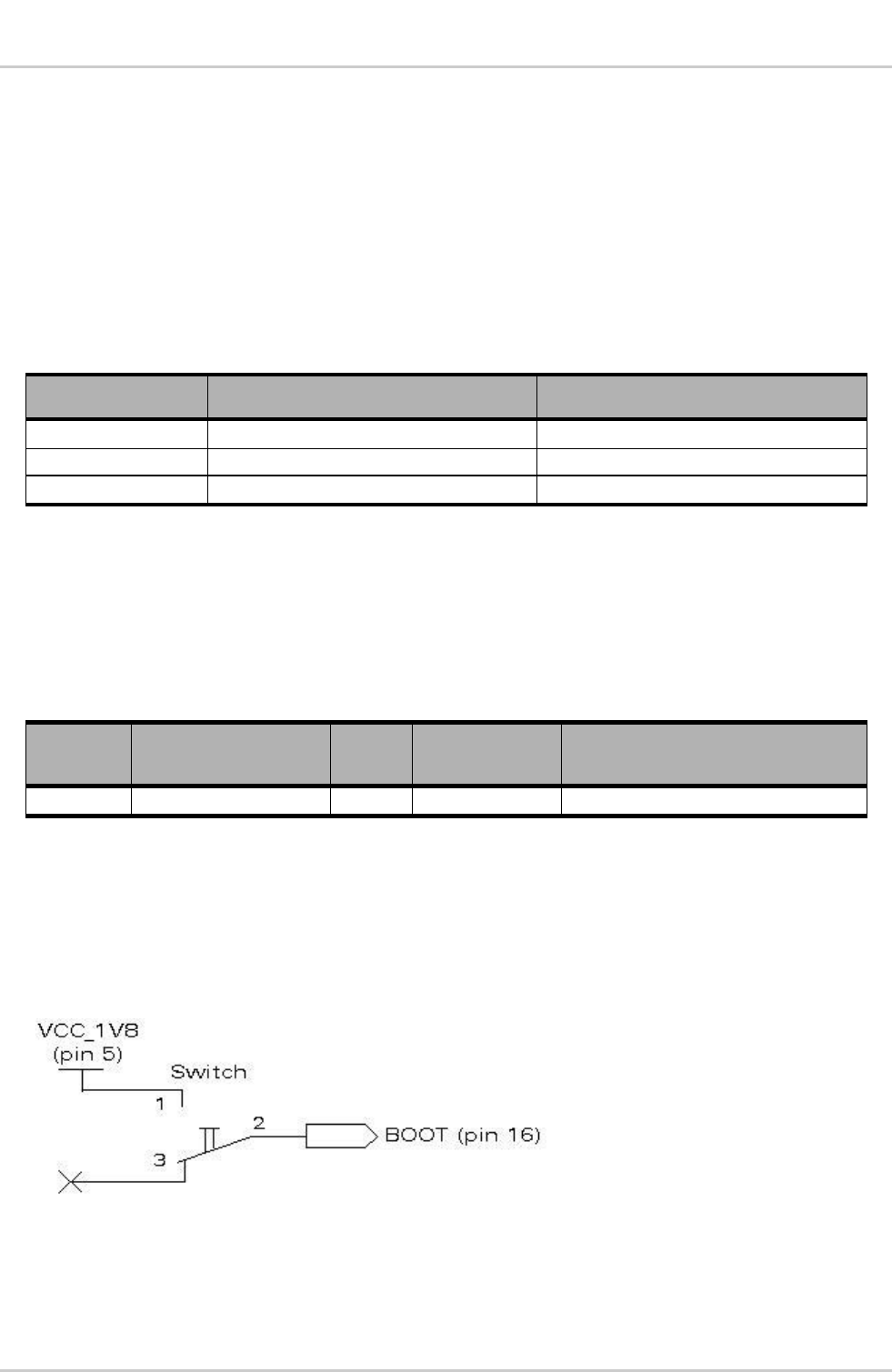 VCC_1V8
(pin 5)
Switch
1
2
3
BOOT (pin 16)